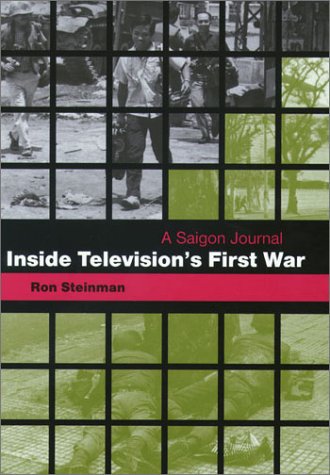 A Saigon Journal
Inside Television's First War
Ron Steinman